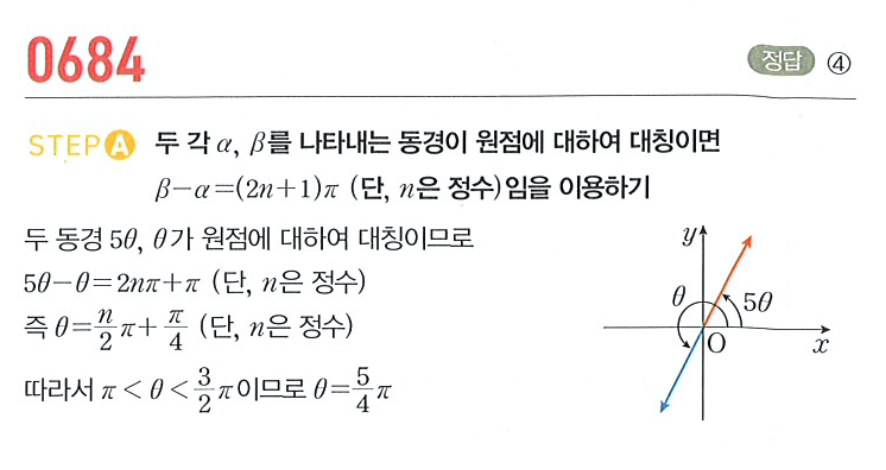 0684

정답 ④

STEP A 두 각 $\alpha$, $\beta$를 나타내는 동경이 원점에 대하여 대칭이면 $\beta-\alpha=(2n+1)\pi$ (단, $n$은 정수)임을 이용하기

두 동경 $5\theta$, $\theta$가 원점에 대하여 대칭이므로

$5\theta-\theta=2n\pi+\pi$ (단, $n$은 정수)

즉 $\theta=\frac{n}{2}\pi+\frac{\pi}{4}$ (단, $n$은 정수)

따라서 $\pi<\theta<\frac{3}{2}\pi$이므로 $\theta=\frac{5}{4}\pi$

$y$
$\theta$
$5\theta$
O
$x$